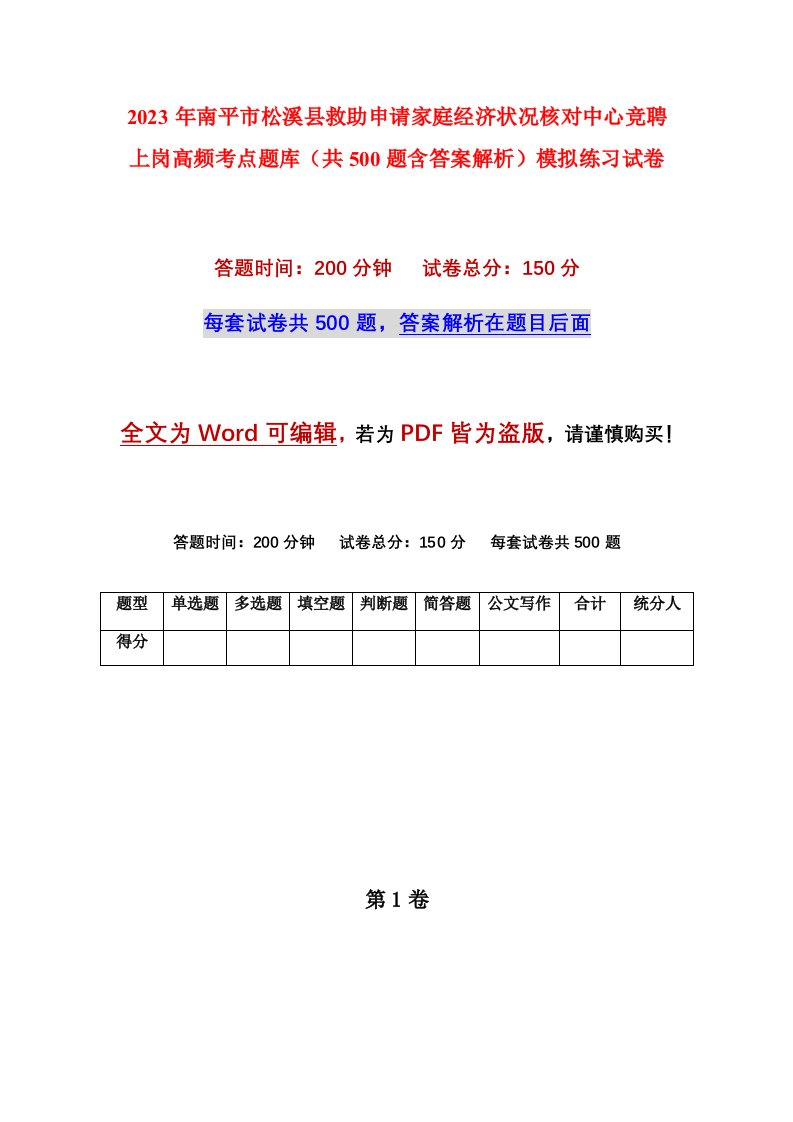 2023年南平市松溪县救助申请家庭经济状况核对中心竞聘上岗高频考点题库（共500题含答案解析）模拟练习试卷

答题时间：200分钟　试卷总分：150分

每套试卷共500题，答案解析在题目后面

全文为Word可编辑，若为PDF皆为盗版，请谨慎购买！

答题时间：200分钟　试卷总分：150分　每套试卷共500题

| 题型 | 单选题 | 多选题 | 填空题 | 判断题 | 简答题 | 公文写作 | 合计 | 统分人 |
|---|---|---|---|---|---|---|---|---|
| 得分 | | | | | | | | |

第1卷